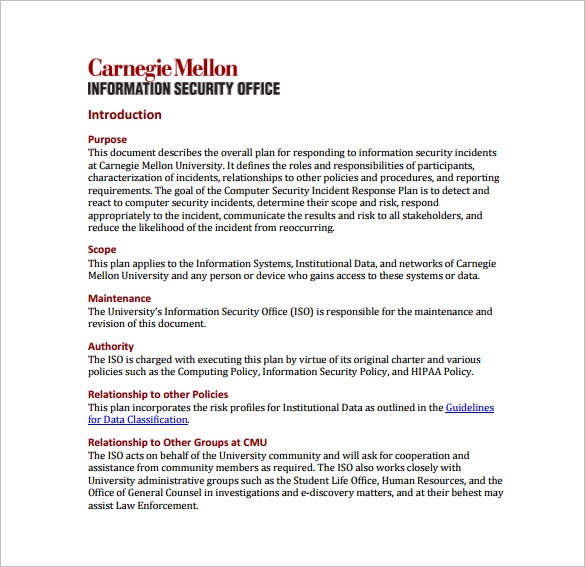 Carnegie Mellon
INFORMATION SECURITY OFFICE

Introduction

Purpose
This document describes the overall plan for responding to information security incidents at Carnegie Mellon University. It defines the roles and responsibilities of participants, characterization of incidents, relationships to other policies and procedures, and reporting requirements. The goal of the Computer Security Incident Response Plan is to detect and react to computer security incidents, determine their scope and risk, respond appropriately to the incident, communicate the results and risk to all stakeholders, and reduce the likelihood of the incident from reoccurring.

Scope
This plan applies to the Information Systems, Institutional Data, and networks of Carnegie Mellon University and any person or device who gains access to these systems or data.

Maintenance
The University's Information Security Office (ISO) is responsible for the maintenance and revision of this document.

Authority
The ISO is charged with executing this plan by virtue of its original charter and various policies such as the Computing Policy, Information Security Policy, and HIPAA Policy.

Relationship to other Policies
This plan incorporates the risk profiles for Institutional Data as outlined in the Guidelines for Data Classification.

Relationship to Other Groups at CMU
The ISO acts on behalf of the University community and will ask for cooperation and assistance from community members as required. The ISO also works closely with University administrative groups such as the Student Life Office, Human Resources, and the Office of General Counsel in investigations and e-discovery matters, and at their behest may assist Law Enforcement.